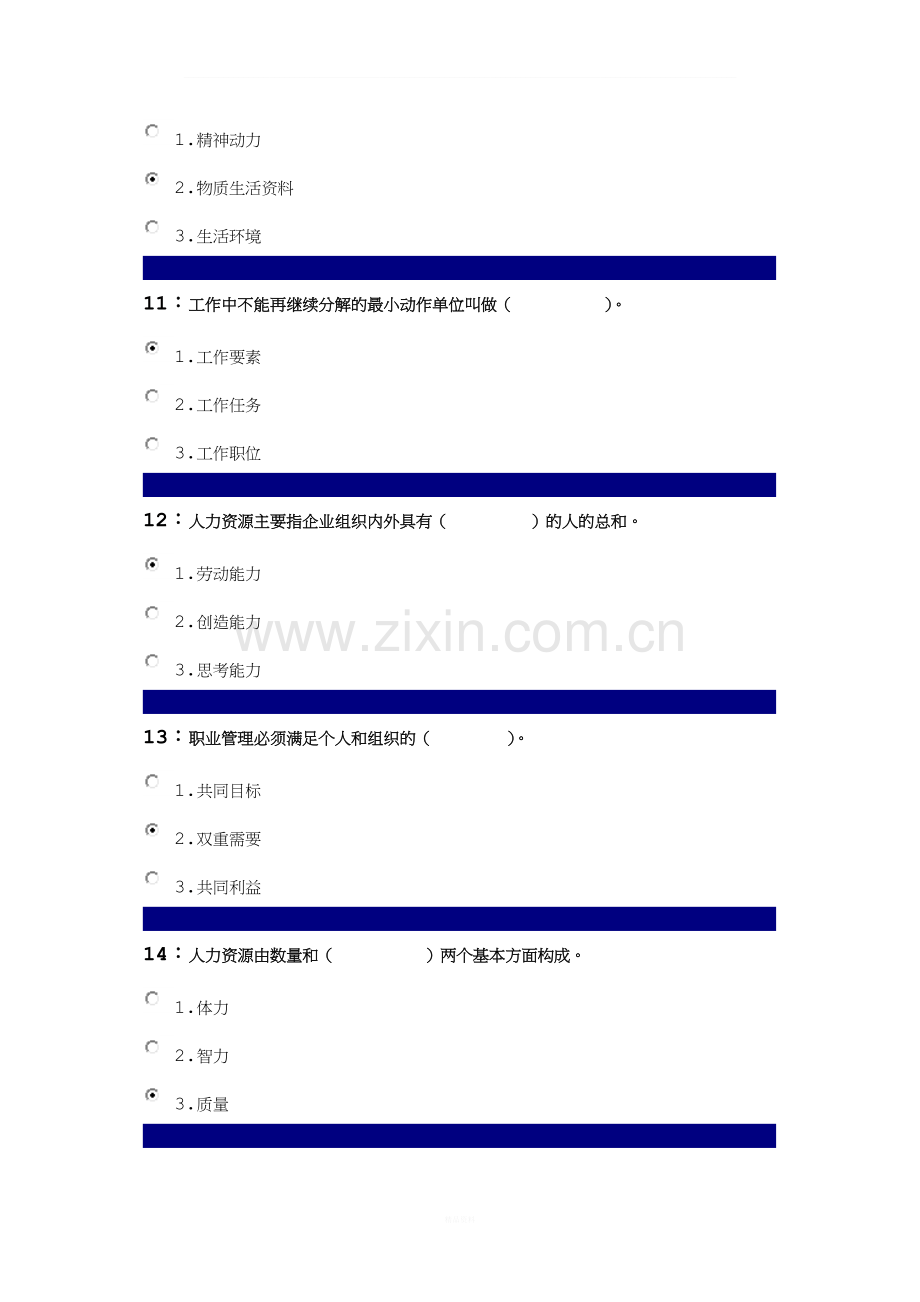 1.精神动力

2.物质生活资料

3.生活环境

11：工作中不能再继续分解的最小动作单位叫做（ ）。

1.工作要素

2.工作任务

3.工作职位

12：人力资源主要指企业组织内外具有（ ）的人的总和。

1.劳动能力

2.创造能力

3.思考能力

13：职业管理必须满足个人和组织的（ ）。

1.共同目标

2.双重需要

3.共同利益

14：人力资源由数量和（ ）两个基本方面构成。

1.体力

2.智力

3.质量

www.zixin.com.cn